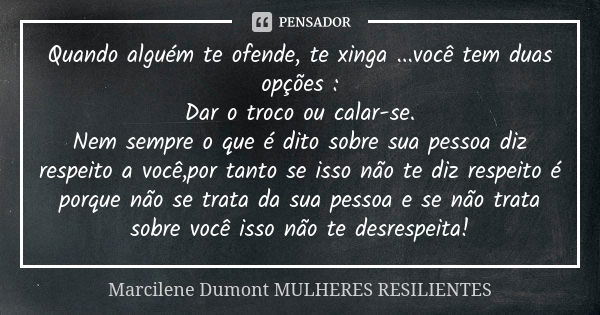 PENSADOR

Quando alguém te ofende, te xinga ...você tem duas opções :
Dar o troco ou calar-se.
Nem sempre o que é dito sobre sua pessoa diz respeito a você,por tanto se isso não te diz respeito é porque não se trata da sua pessoa e se não trata sobre você isso não te desrespeita!

Marcilene Dumont MULHERES RESILIENTES